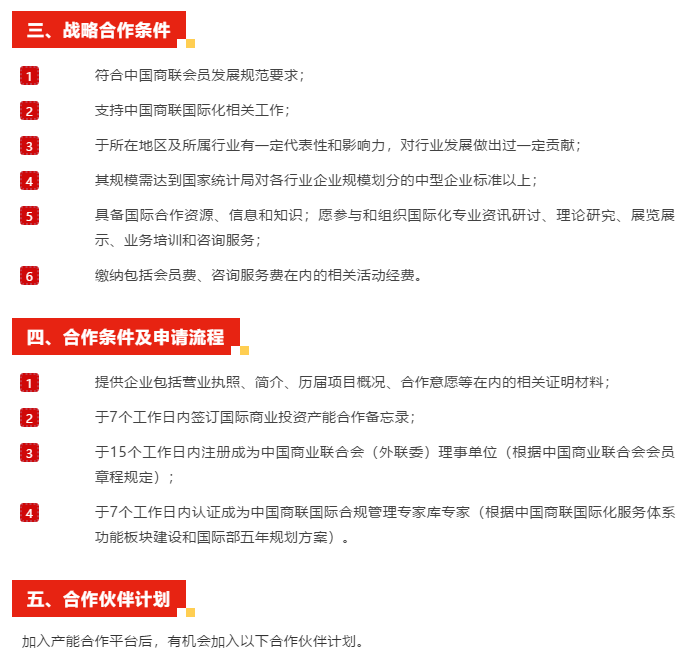 三、战略合作条件

1 符合中国商联会员发展规范要求；

2 支持中国商联国际化相关工作；

3 于所在地区及所属行业有一定代表性和影响力，对行业发展做出过一定贡献；

4 其规模需达到国家统计局对各行业企业规模划分的中型企业标准以上；

5 具备国际合作资源、信息和知识；愿参与和组织国际化专业资讯研讨、理论研究、展览展示、业务培训和咨询服务；

6 缴纳包括会员费、咨询服务费在内的相关活动经费。

四、合作条件及申请流程

1 提供企业包括营业执照、简介、历届项目概况、合作意愿等在内的相关证明材料；

2 于7个工作日内签订国际商业投资产能合作备忘录；

3 于15个工作日内注册成为中国商业联合会（外联委）理事单位（根据中国商业联合会会员章程规定）；

4 于7个工作日内认证成为中国商联国际合规管理专家库专家（根据中国商联国际化服务体系功能板块建设和国际部五年规划方案）。

五、合作伙伴计划

加入产能合作平台后，有机会加入以下合作伙伴计划。